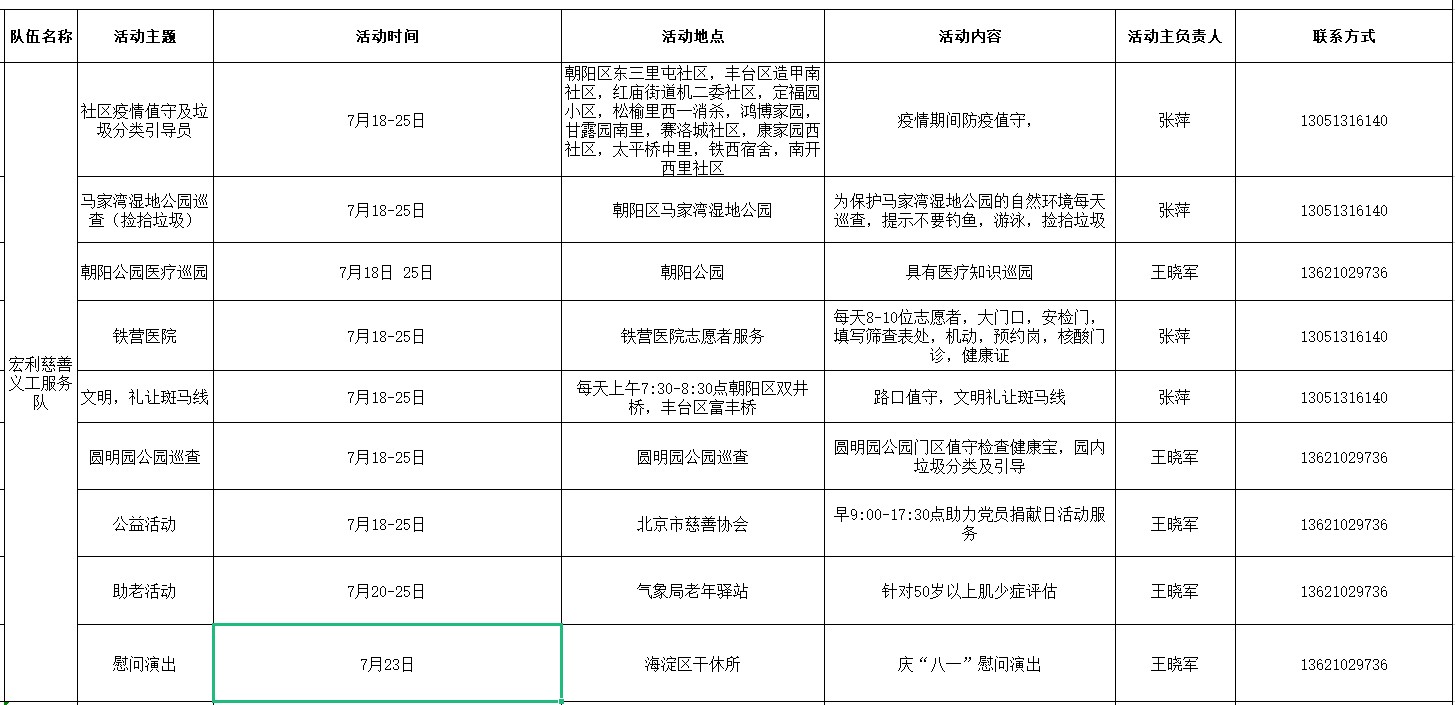 | 队伍名称 | 活动主题 | 活动时间 | 活动地点 | 活动内容 | 活动主负责人 | 联系方式 |
|---|---|---|---|---|---|---|
| 宏利慈善义工服务队 | 社区疫情值守及垃圾分类引导员 | 7月18-25日 | 朝阳区东三里屯社区，丰台区造甲南社区，红庙街道机二委社区，定福园小区，松榆里西一消杀，鸿博家园，甘露园南里，赛洛城社区，康家园西社区，太平桥中里，铁西宿舍，南开西里社区 | 疫情期间防疫值守， | 张萍 | 13051316140 |
| | 马家湾湿地公园巡查（捡拾垃圾） | 7月18-25日 | 朝阳区马家湾湿地公园 | 为保护马家湾湿地公园的自然环境每天巡查，提示不要钓鱼，游泳，捡拾垃圾 | 张萍 | 13051316140 |
| | 朝阳公园医疗巡园 | 7月18日 25日 | 朝阳公园 | 具有医疗知识巡园 | 王晓军 | 13621029736 |
| | 铁营医院 | 7月18-25日 | 铁营医院志愿者服务 | 每天8-10位志愿者，大门口，安检门，填写筛查表处，机动，预约岗，核酸门诊，健康证 | 张萍 | 13051316140 |
| | 文明，礼让斑马线 | 7月18-25日 | 每天上午7:30-8:30点朝阳区双井桥，丰台区富丰桥 | 路口值守，文明礼让斑马线 | 张萍 | 13051316140 |
| | 圆明园公园巡查 | 7月18-25日 | 圆明园公园巡查 | 圆明园公园门区值守检查健康宝，园内垃圾分类及引导 | 王晓军 | 13621029736 |
| | 公益活动 | 7月18-25日 | 北京市慈善协会 | 早9:00-17:30点助力党员捐献日活动服务 | 王晓军 | 13621029736 |
| | 助老活动 | 7月20-25日 | 气象局老年驿站 | 针对50岁以上肌少症评估 | 王晓军 | 13621029736 |
| | 慰问演出 | 7月23日 | 海淀区干休所 | 庆“八一”慰问演出 | 王晓军 | 13621029736 |